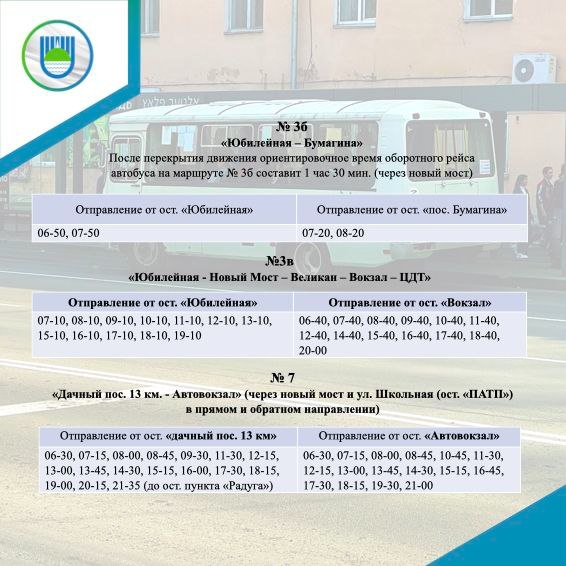 № 3б
«Юбилейная – Бумагина»
После перекрытия движения ориентировочное время оборотного рейса автобуса на маршруте № 3б составит 1 час 30 мин. (через новый мост)

| Отправление от ост. «Юбилейная» | Отправление от ост. «пос. Бумагина» |
|---|---|
| 06-50, 07-50 | 07-20, 08-20 |

№3в
«Юбилейная - Новый Мост – Великан – Вокзал – ЦДТ»

| Отправление от ост. «Юбилейная» | Отправление от ост. «Вокзал» |
|---|---|
| 07-10, 08-10, 09-10, 10-10, 11-10, 12-10, 13-10, 15-10, 16-10, 17-10, 18-10, 19-10 | 06-40, 07-40, 08-40, 09-40, 10-40, 11-40, 12-40, 14-40, 15-40, 16-40, 17-40, 18-40, 20-00 |

№ 7
«Дачный пос. 13 км. - Автовокзал» (через новый мост и ул. Школьная (ост. «ПАТП») в прямом и обратном направлении)

| Отправление от ост. «дачный пос. 13 км» | Отправление от ост. «Автовокзал» |
|---|---|
| 06-30, 07-15, 08-00, 08-45, 09-30, 11-30, 12-15, 13-00, 13-45, 14-30, 15-15, 16-00, 17-30, 18-15, 19-00, 20-15, 21-35 (до ост. пункта «Радуга») | 06-30, 07-15, 08-00, 08-45, 10-45, 11-30, 12-15, 13-00, 13-45, 14-30, 15-15, 16-45, 17-30, 18-15, 19-30, 21-00 |